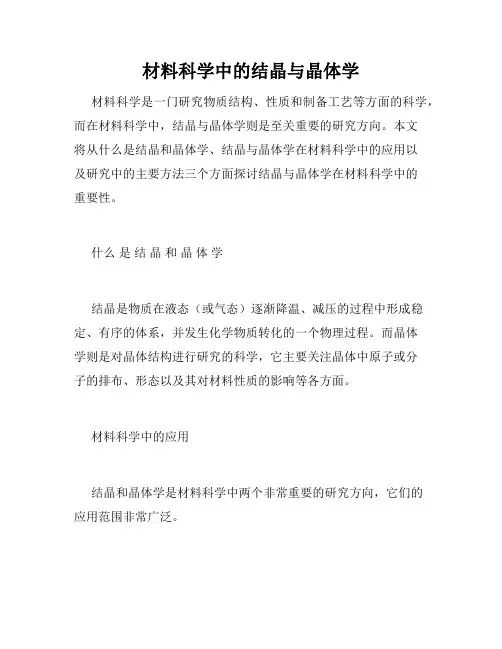 材料科学中的结晶与晶体学

材料科学是一门研究物质结构、性质和制备工艺等方面的科学，而在材料科学中，结晶与晶体学则是至关重要的研究方向。本文将从什么是结晶和晶体学、结晶与晶体学在材料科学中的应用以及研究中的主要方法三个方面探讨结晶与晶体学在材料科学中的重要性。

什么是结晶和晶体学

结晶是物质在液态（或气态）逐渐降温、减压的过程中形成稳定、有序的体系，并发生化学物质转化的一个物理过程。而晶体学则是对晶体结构进行研究的科学，它主要关注晶体中原子或分子的排布、形态以及其对材料性质的影响等各方面。

材料科学中的应用

结晶和晶体学是材料科学中两个非常重要的研究方向，它们的应用范围非常广泛。